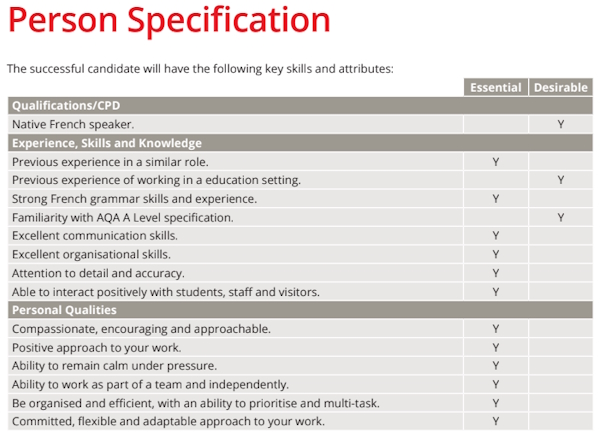 Person Specification

The successful candidate will have the following key skills and attributes:

| | Essential | Desirable |
|---|---|---|
| **Qualifications/CPD** | | |
| Native French speaker. | | Y |
| **Experience, Skills and Knowledge** | | |
| Previous experience in a similar role. | Y | |
| Previous experience of working in a education setting. | | Y |
| Strong French grammar skills and experience. | Y | |
| Familiarity with AQA A Level specification. | | Y |
| Excellent communication skills. | Y | |
| Excellent organisational skills. | Y | |
| Attention to detail and accuracy. | Y | |
| Able to interact positively with students, staff and visitors. | Y | |
| **Personal Qualities** | | |
| Compassionate, encouraging and approachable. | Y | |
| Positive approach to your work. | Y | |
| Ability to remain calm under pressure. | Y | |
| Ability to work as part of a team and independently. | Y | |
| Be organised and efficient, with an ability to prioritise and multi-task. | Y | |
| Committed, flexible and adaptable approach to your work. | Y | |